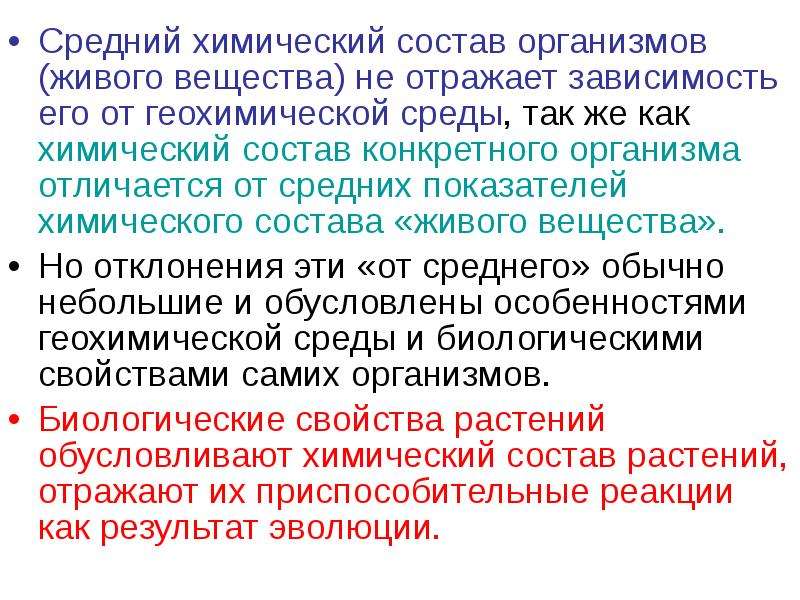 • Средний химический состав организмов (живого вещества) не отражает зависимость его от геохимической среды, так же как химический состав конкретного организма отличается от средних показателей химического состава «живого вещества».

• Но отклонения эти «от среднего» обычно небольшие и обусловлены особенностями геохимической среды и биологическими свойствами самих организмов.

• Биологические свойства растений обусловливают химический состав растений, отражают их приспособительные реакции как результат эволюции.